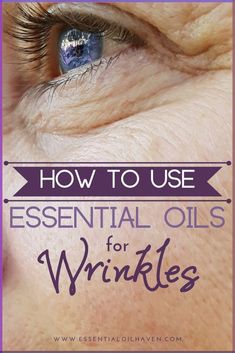 HOW TO USE
ESSENTIAL OILS
for
Wrinkles

WWW.ESSENTIALOILHAVEN.COM